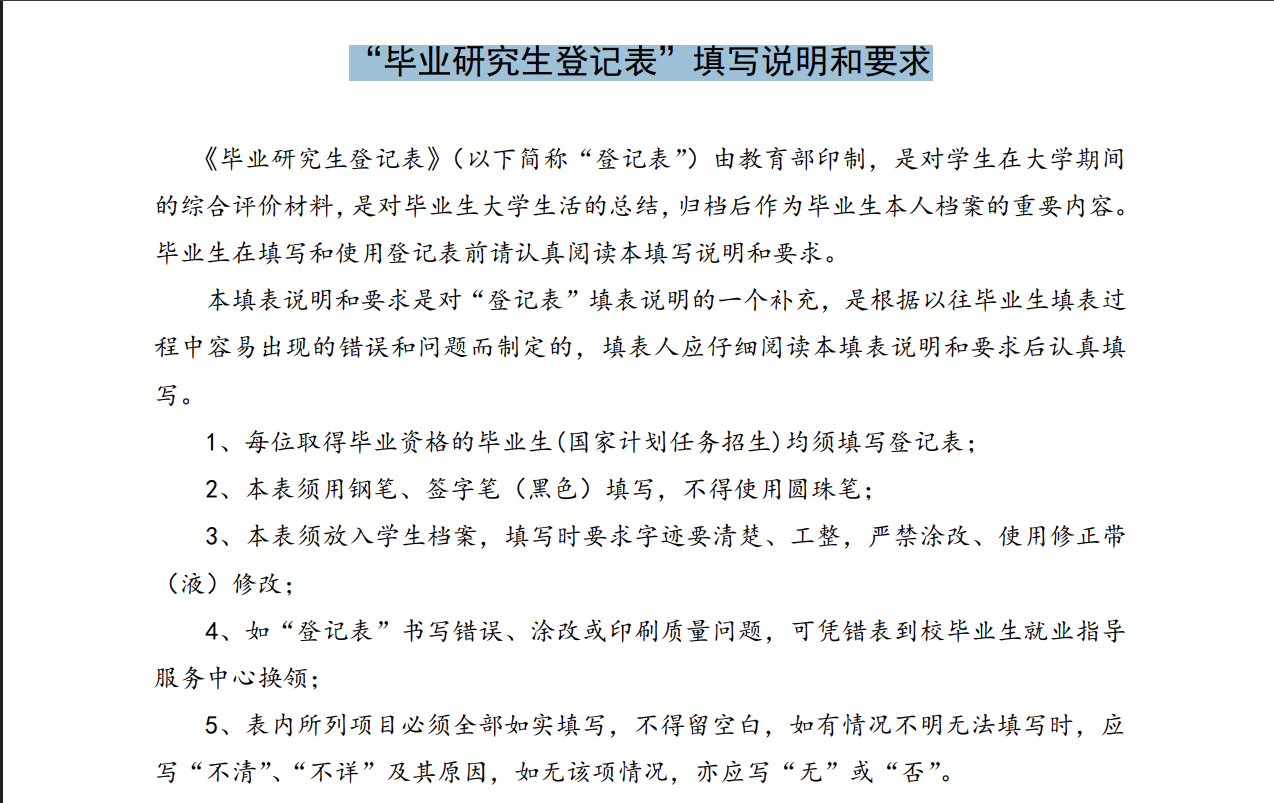 “毕业研究生登记表”填写说明和要求

《毕业研究生登记表》（以下简称“登记表”）由教育部印制，是对学生在大学期间的综合评价材料，是对毕业生大学生活的总结，归档后作为毕业生本人档案的重要内容。毕业生在填写和使用登记表前请认真阅读本填写说明和要求。

本填表说明和要求是对“登记表”填表说明的一个补充，是根据以往毕业生填表过程中容易出现的错误和问题而制定的，填表人应仔细阅读本填表说明和要求后认真填写。

1、每位取得毕业资格的毕业生(国家计划任务招生)均须填写登记表；

2、本表须用钢笔、签字笔（黑色）填写，不得使用圆珠笔；

3、本表须放入学生档案，填写时要求字迹要清楚、工整，严禁涂改、使用修正带（液）修改；

4、如“登记表”书写错误、涂改或印刷质量问题，可凭错表到校毕业生就业指导服务中心换领；

5、表内所列项目必须全部如实填写，不得留空白，如有情况不明无法填写时，应写“不清”、“不详”及其原因，如无该项情况，亦应写“无”或“否”。